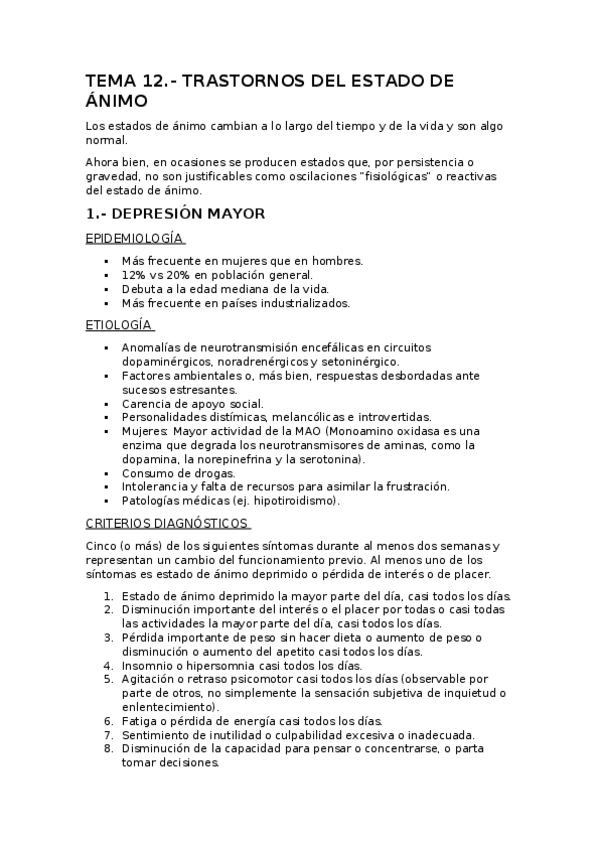 TEMA 12.- TRASTORNOS DEL ESTADO DE ÁNIMO

Los estados de ánimo cambian a lo largo del tiempo y de la vida y son algo normal.

Ahora bien, en ocasiones se producen estados que, por persistencia o gravedad, no son justificables como oscilaciones "fisiológicas" o reactivas del estado de ánimo.

1.- DEPRESIÓN MAYOR

EPIDEMIOLOGÍA

▪ Más frecuente en mujeres que en hombres.
▪ 12% vs 20% en población general.
▪ Debuta a la edad mediana de la vida.
▪ Más frecuente en países industrializados.

ETIOLOGÍA

▪ Anomalías de neurotransmisión encefálicas en circuitos dopaminérgicos, noradrenérgicos y setoninérgico.
▪ Factores ambientales o, más bien, respuestas desbordadas ante sucesos estresantes.
▪ Carencia de apoyo social.
▪ Personalidades distímicas, melancólicas e introvertidas.
▪ Mujeres: Mayor actividad de la MAO (Monoamino oxidasa es una enzima que degrada los neurotransmisores de aminas, como la dopamina, la norepinefrina y la serotonina).
▪ Consumo de drogas.
▪ Intolerancia y falta de recursos para asimilar la frustración.
▪ Patologías médicas (ej. hipotiroidismo).

CRITERIOS DIAGNÓSTICOS

Cinco (o más) de los siguientes síntomas durante al menos dos semanas y representan un cambio del funcionamiento previo. Al menos uno de los síntomas es estado de ánimo deprimido o pérdida de interés o de placer.

1. Estado de ánimo deprimido la mayor parte del día, casi todos los días.
2. Disminución importante del interés o el placer por todas o casi todas las actividades la mayor parte del día, casi todos los días.
3. Pérdida importante de peso sin hacer dieta o aumento de peso o disminución o aumento del apetito casi todos los días.
4. Insomnio o hipersomnia casi todos los días.
5. Agitación o retraso psicomotor casi todos los días (observable por parte de otros, no simplemente la sensación subjetiva de inquietud o enlentecimiento).
6. Fatiga o pérdida de energía casi todos los días.
7. Sentimiento de inutilidad o culpabilidad excesiva o inadecuada.
8. Disminución de la capacidad para pensar o concentrarse, o parta tomar decisiones.